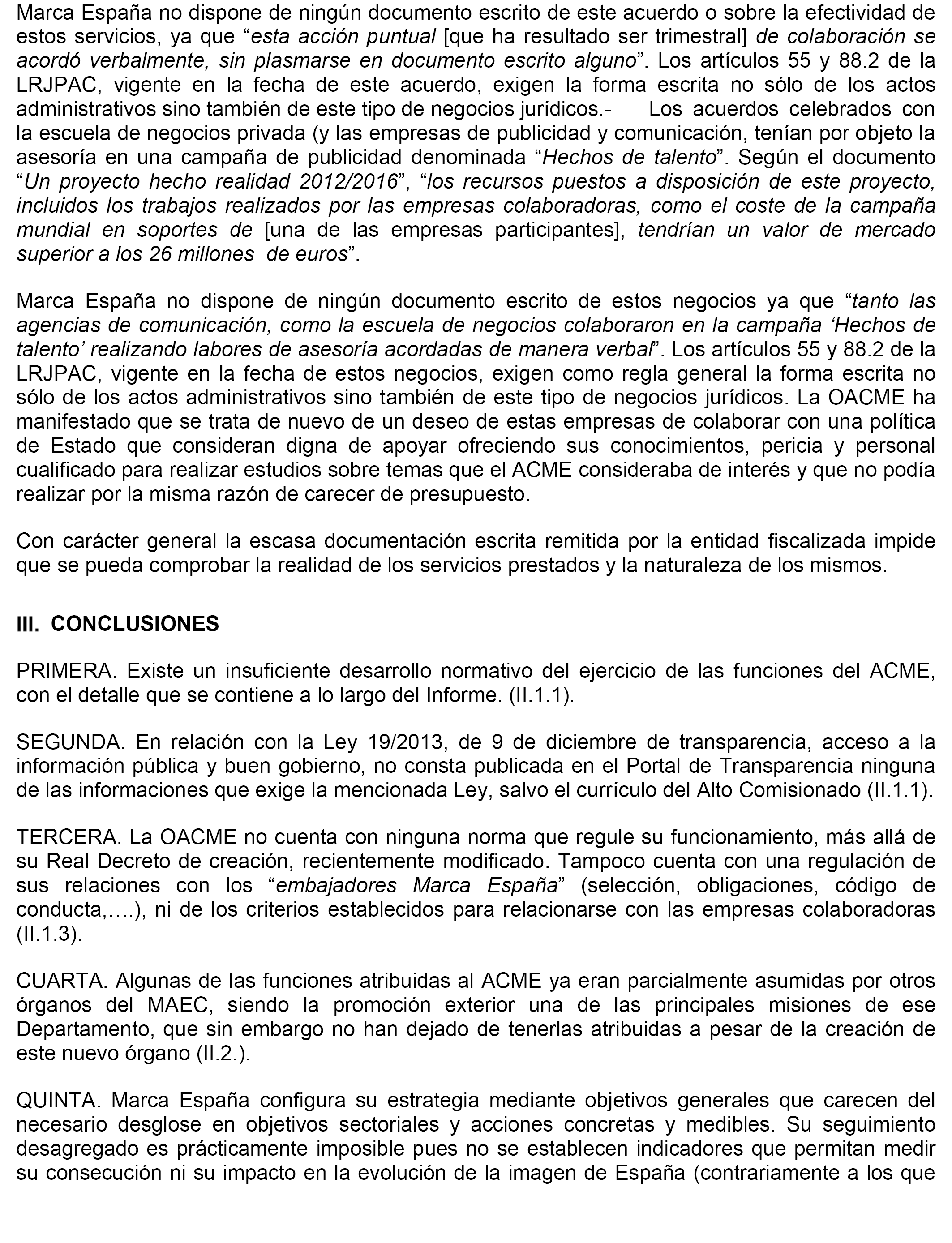 Marca España no dispone de ningún documento escrito de este acuerdo o sobre la efectividad de estos servicios, ya que “esta acción puntual [que ha resultado ser trimestral] de colaboración se acordó verbalmente, sin plasmarse en documento escrito alguno”. Los artículos 55 y 88.2 de la LRJPAC, vigente en la fecha de este acuerdo, exigen la forma escrita no sólo de los actos administrativos sino también de este tipo de negocios jurídicos.- Los acuerdos celebrados con la escuela de negocios privada (y las empresas de publicidad y comunicación, tenían por objeto la asesoría en una campaña de publicidad denominada “Hechos de talento”. Según el documento “Un proyecto hecho realidad 2012/2016”, “los recursos puestos a disposición de este proyecto, incluidos los trabajos realizados por las empresas colaboradoras, como el coste de la campaña mundial en soportes de [una de las empresas participantes], tendrían un valor de mercado superior a los 26 millones de euros”.

Marca España no dispone de ningún documento escrito de estos negocios ya que “tanto las agencias de comunicación, como la escuela de negocios colaboraron en la campaña ‘Hechos de talento’ realizando labores de asesoría acordadas de manera verbal”. Los artículos 55 y 88.2 de la LRJPAC, vigente en la fecha de estos negocios, exigen como regla general la forma escrita no sólo de los actos administrativos sino también de este tipo de negocios jurídicos. La OACME ha manifestado que se trata de nuevo de un deseo de estas empresas de colaborar con una política de Estado que consideran digna de apoyar ofreciendo sus conocimientos, pericia y personal cualificado para realizar estudios sobre temas que el ACME consideraba de interés y que no podía realizar por la misma razón de carecer de presupuesto.

Con carácter general la escasa documentación escrita remitida por la entidad fiscalizada impide que se pueda comprobar la realidad de los servicios prestados y la naturaleza de los mismos.

III. CONCLUSIONES

PRIMERA. Existe un insuficiente desarrollo normativo del ejercicio de las funciones del ACME, con el detalle que se contiene a lo largo del Informe. (II.1.1).

SEGUNDA. En relación con la Ley 19/2013, de 9 de diciembre de transparencia, acceso a la información pública y buen gobierno, no consta publicada en el Portal de Transparencia ninguna de las informaciones que exige la mencionada Ley, salvo el currículo del Alto Comisionado (II.1.1).

TERCERA. La OACME no cuenta con ninguna norma que regule su funcionamiento, más allá de su Real Decreto de creación, recientemente modificado. Tampoco cuenta con una regulación de sus relaciones con los “embajadores Marca España” (selección, obligaciones, código de conducta,….), ni de los criterios establecidos para relacionarse con las empresas colaboradoras (II.1.3).

CUARTA. Algunas de las funciones atribuidas al ACME ya eran parcialmente asumidas por otros órganos del MAEC, siendo la promoción exterior una de las principales misiones de ese Departamento, que sin embargo no han dejado de tenerlas atribuidas a pesar de la creación de este nuevo órgano (II.2.).

QUINTA. Marca España configura su estrategia mediante objetivos generales que carecen del necesario desglose en objetivos sectoriales y acciones concretas y medibles. Su seguimiento desagregado es prácticamente imposible pues no se establecen indicadores que permitan medir su consecución ni su impacto en la evolución de la imagen de España (contrariamente a los que